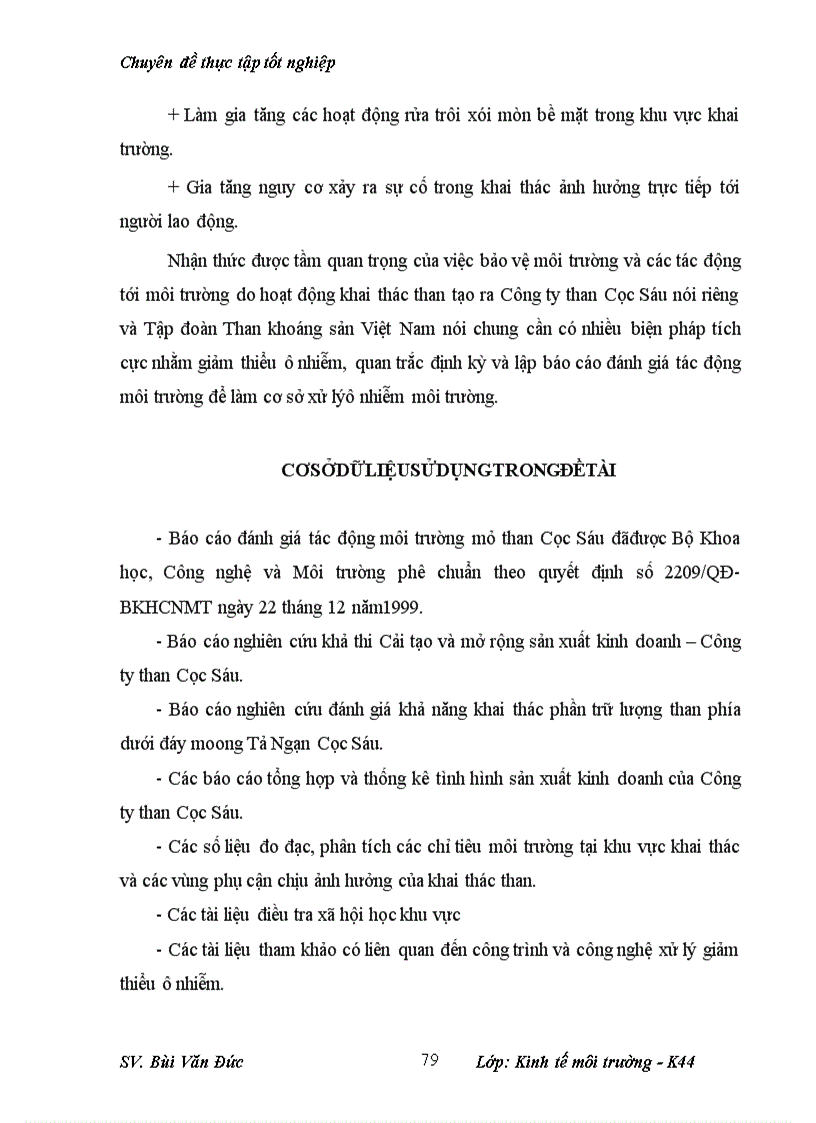 Chuyên đề thực tập tốt nghiệp

+ Làm gia tăng các hoạt động rửa trôi xói mòn bề mặt trong khu vực khai trường.

+ Gia tăng nguy cơ xảy ra sự cố trong khai thác ảnh hưởng trực tiếp tới người lao động.

Nhận thức được tầm quan trọng của việc bảo vệ môi trường và các tác động tới môi trường do hoạt động khai thác than tạo ra Công ty than Cọc Sáu nói riêng và Tập đoàn Than khoáng sản Việt Nam nói chung cần có nhiều biện pháp tích cực nhằm giảm thiểu ô nhiễm, quan trắc định kỳ và lập báo cáo đánh giá tác động môi trường để làm cơ sở xử lýô nhiễm môi trường.

CƠSỞDỮLIỆUSỬDỤNGTRONGĐỀTÀI

- Báo cáo đánh giá tác động môi trường mỏ than Cọc Sáu đãđược Bộ Khoa học, Công nghệ và Môi trường phê chuẩn theo quyết định số 2209/QĐ-BKHCNMT ngày 22 tháng 12 năm1999.

- Báo cáo nghiên cứu khả thi Cải tạo và mở rộng sản xuất kinh doanh – Công ty than Cọc Sáu.

- Báo cáo nghiên cứu đánh giá khả năng khai thác phần trữ lượng than phía dưới đáy moong Tả Ngạn Cọc Sáu.

- Các báo cáo tổng hợp và thống kê tình hình sản xuất kinh doanh của Công ty than Cọc Sáu.

- Các số liệu đo đạc, phân tích các chỉ tiêu môi trường tại khu vực khai thác và các vùng phụ cận chịu ảnh hưởng của khai thác than.

- Các tài liệu điều tra xã hội học khu vực

- Các tài liệu tham khảo có liên quan đến công trình và công nghệ xử lý giảm thiểu ô nhiễm.

SV. Bùi Văn Đức 79 Lớp: Kinh tế môi trường - K44